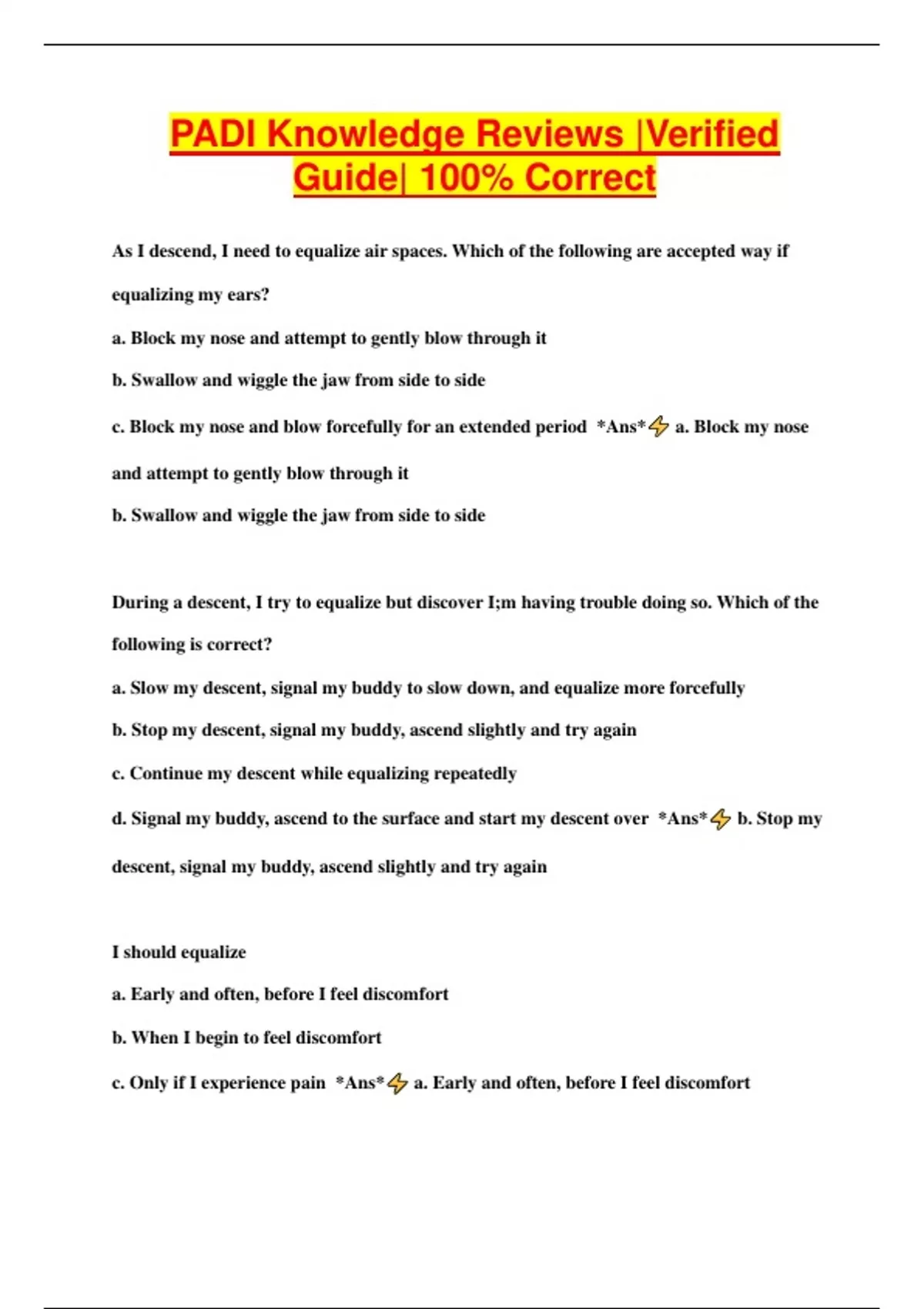 PADI Knowledge Reviews |Verified Guide| 100% Correct

As I descend, I need to equalize air spaces. Which of the following are accepted way if equalizing my ears?

a. Block my nose and attempt to gently blow through it

b. Swallow and wiggle the jaw from side to side

c. Block my nose and blow forcefully for an extended period *Ans*⚡ a. Block my nose and attempt to gently blow through it

b. Swallow and wiggle the jaw from side to side

During a descent, I try to equalize but discover I;m having trouble doing so. Which of the following is correct?

a. Slow my descent, signal my buddy to slow down, and equalize more forcefully

b. Stop my descent, signal my buddy, ascend slightly and try again

c. Continue my descent while equalizing repeatedly

d. Signal my buddy, ascend to the surface and start my descent over *Ans*⚡ b. Stop my descent, signal my buddy, ascend slightly and try again

I should equalize

a. Early and often, before I feel discomfort

b. When I begin to feel discomfort

c. Only if I experience pain *Ans*⚡ a. Early and often, before I feel discomfort